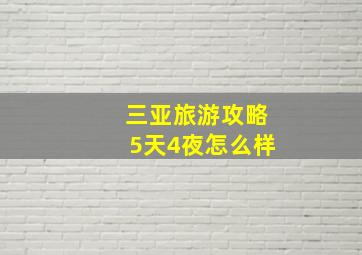 三亚旅游攻略
5天4夜怎么样